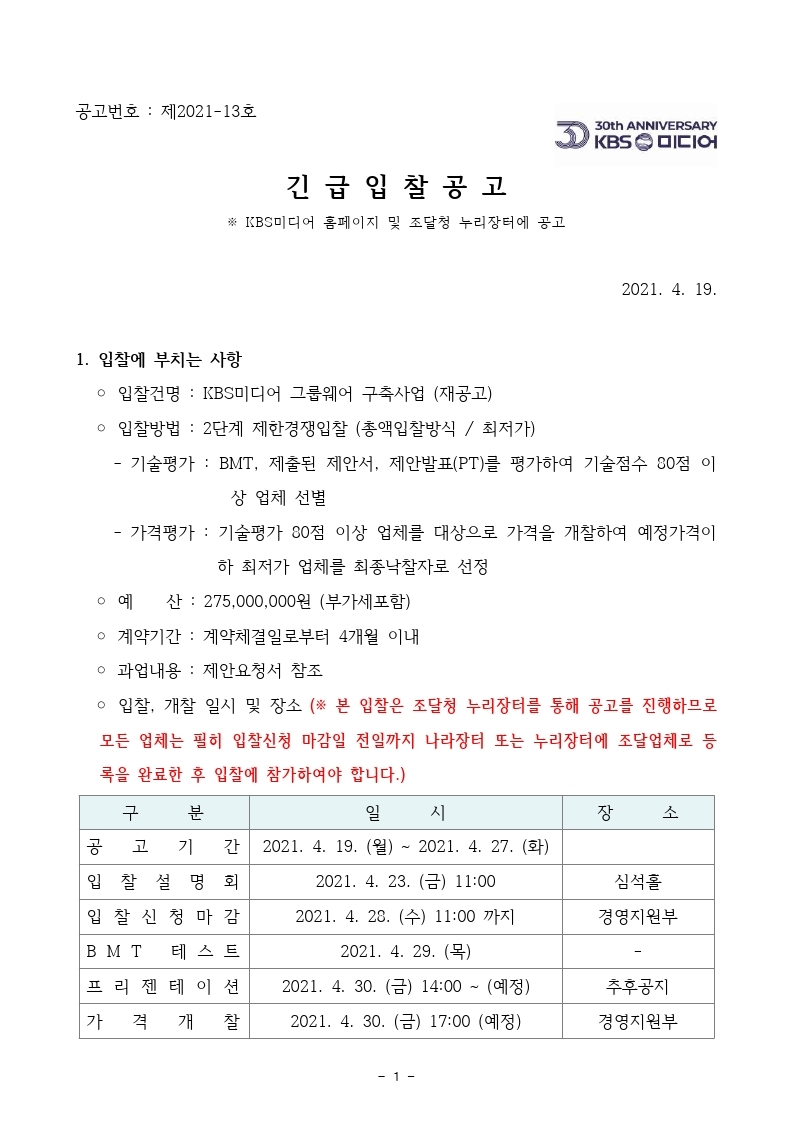 공고번호 : 제2021-13호

30th ANNIVERSARY KBS 미디어

긴 급 입 찰 공 고

※ KBS미디어 홈페이지 및 조달청 누리장터에 공고

2021. 4. 19.

1. 입찰에 부치는 사항

○ 입찰건명 : KBS미디어 그룹웨어 구축사업 (재공고)

○ 입찰방법 : 2단계 제한경쟁입찰 (총액입찰방식 / 최저가)

- 기술평가 : BMT, 제출된 제안서, 제안발표(PT)를 평가하여 기술점수 80점 이상 업체 선별

- 가격평가 : 기술평가 80점 이상 업체를 대상으로 가격을 개찰하여 예정가격이하 최저가 업체를 최종낙찰자로 선정

○ 예 산 : 275,000,000원 (부가세포함)

○ 계약기간 : 계약체결일로부터 4개월 이내

○ 과업내용 : 제안요청서 참조

○ 입찰, 개찰 일시 및 장소 (※ 본 입찰은 조달청 누리장터를 통해 공고를 진행하므로 모든 업체는 필히 입찰신청 마감일 전일까지 나라장터 또는 누리장터에 조달업체로 등록을 완료한 후 입찰에 참가하여야 합니다.)

| 구 분 | 일 시 | 장 소 |
|---|---|---|
| 공 고 기 간 | 2021. 4. 19. (월) ~ 2021. 4. 27. (화) | |
| 입 찰 설 명 회 | 2021. 4. 23. (금) 11:00 | 심석홀 |
| 입 찰 신 청 마 감 | 2021. 4. 28. (수) 11:00 까지 | 경영지원부 |
| B M T 테 스 트 | 2021. 4. 29. (목) | - |
| 프 리 젠 테 이 션 | 2021. 4. 30. (금) 14:00 ~ (예정) | 추후공지 |
| 가 격 개 찰 | 2021. 4. 30. (금) 17:00 (예정) | 경영지원부 |

- 1 -